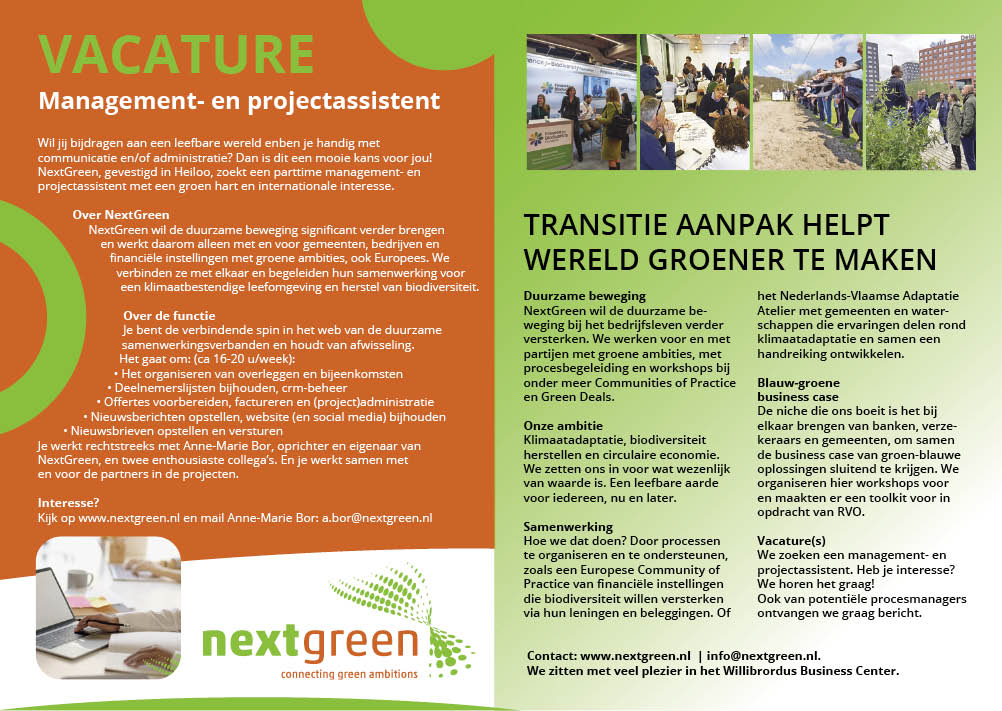 VACATURE
Management- en projectassistent

Wil jij bijdragen aan een leefbare wereld enben je handig met communicatie en/of administratie? Dan is dit een mooie kans voor jou! NextGreen, gevestigd in Heiloo, zoekt een parttime management- en projectassistent met een groen hart en internationale interesse.

Over NextGreen
NextGreen wil de duurzame beweging significant verder brengen en werkt daarom alleen met en voor gemeenten, bedrijven en financiële instellingen met groene ambities, ook Europees. We verbinden ze met elkaar en begeleiden hun samenwerking voor een klimaatbestendige leefomgeving en herstel van biodiversiteit.

Over de functie
Je bent de verbindende spin in het web van de duurzame samenwerkingsverbanden en houdt van afwisseling.
Het gaat om: (ca 16-20 u/week):
• Het organiseren van overleggen en bijeenkomsten
• Deelnemerslijsten bijhouden, crm-beheer
• Offertes voorbereiden, factureren en (project)administratie
• Nieuwsberichten opstellen, website (en social media) bijhouden
• Nieuwsbrieven opstellen en versturen
Je werkt rechtstreeks met Anne-Marie Bor, oprichter en eigenaar van NextGreen, en twee enthousiaste collega's. En je werkt samen met en voor de partners in de projecten.

Interesse?
Kijk op www.nextgreen.nl en mail Anne-Marie Bor: a.bor@nextgreen.nl

nextgreen
connecting green ambitions

TRANSITIE AANPAK HELPT WERELD GROENER TE MAKEN

Duurzame beweging
NextGreen wil de duurzame beweging bij het bedrijfsleven verder versterken. We werken voor en met partijen met groene ambities, met procesbegeleiding en workshops bij onder meer Communities of Practice en Green Deals.

Onze ambitie
Klimaatadaptatie, biodiversiteit herstellen en circulaire economie. We zetten ons in voor wat wezenlijk van waarde is. Een leefbare aarde voor iedereen, nu en later.

Samenwerking
Hoe we dat doen? Door processen te organiseren en te ondersteunen, zoals een Europese Community of Practice van financiële instellingen die biodiversiteit willen versterken via hun leningen en beleggingen. Of het Nederlands-Vlaamse Adaptatie Atelier met gemeenten en waterschappen die ervaringen delen rond klimaatadaptatie en samen een handreiking ontwikkelen.

Blauw-groene business case
De niche die ons boeit is het bij elkaar brengen van banken, verzekeraars en gemeenten, om samen de business case van groen-blauwe oplossingen sluitend te krijgen. We organiseren hier workshops voor en maakten er een toolkit voor in opdracht van RVO.

Vacature(s)
We zoeken een management- en projectassistent. Heb je interesse? We horen het graag!
Ook van potentiële procesmanagers ontvangen we graag bericht.

Contact: www.nextgreen.nl | info@nextgreen.nl.
We zitten met veel plezier in het Willibrordus Business Center.